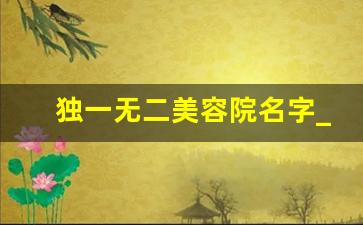 独一无二美容院名字_